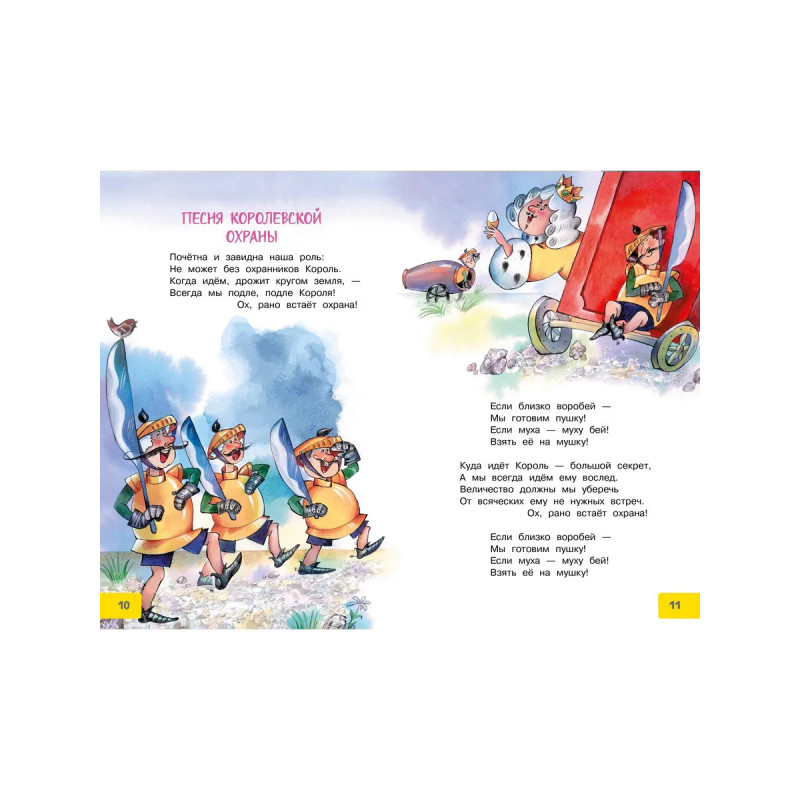 ПЕСНЯ КОРОЛЕВСКОЙ ОХРАНЫ

Почётна и завидна наша роль:
Не может без охранников Король.
Когда идём, дрожит кругом земля, —
Всегда мы подле, подле Короля!
Ох, рано встаёт охрана!

10

Если близко воробей —
Мы готовим пушку!
Если муха — муху бей!
Взять её на мушку!

Куда идёт Король — большой секрет,
А мы всегда идём ему вослед.
Величество должны мы уберечь
От всяческих ему не нужных встреч.
Ох, рано встаёт охрана!

Если близко воробей —
Мы готовим пушку!
Если муха — муху бей!
Взять её на мушку!

11